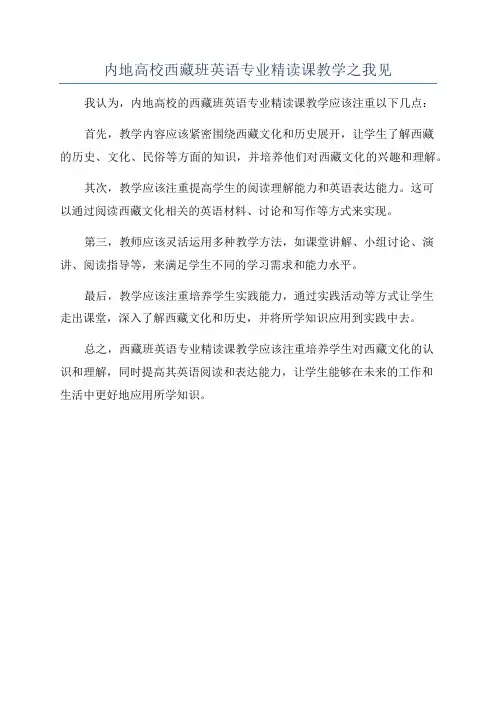 内地高校西藏班英语专业精读课教学之我见

我认为，内地高校的西藏班英语专业精读课教学应该注重以下几点：

首先，教学内容应该紧密围绕西藏文化和历史展开，让学生了解西藏的历史、文化、民俗等方面的知识，并培养他们对西藏文化的兴趣和理解。

其次，教学应该注重提高学生的阅读理解能力和英语表达能力。这可以通过阅读西藏文化相关的英语材料、讨论和写作等方式来实现。

第三，教师应该灵活运用多种教学方法，如课堂讲解、小组讨论、演讲、阅读指导等，来满足学生不同的学习需求和能力水平。

最后，教学应该注重培养学生实践能力，通过实践活动等方式让学生走出课堂，深入了解西藏文化和历史，并将所学知识应用到实践中去。

总之，西藏班英语专业精读课教学应该注重培养学生对西藏文化的认识和理解，同时提高其英语阅读和表达能力，让学生能够在未来的工作和生活中更好地应用所学知识。